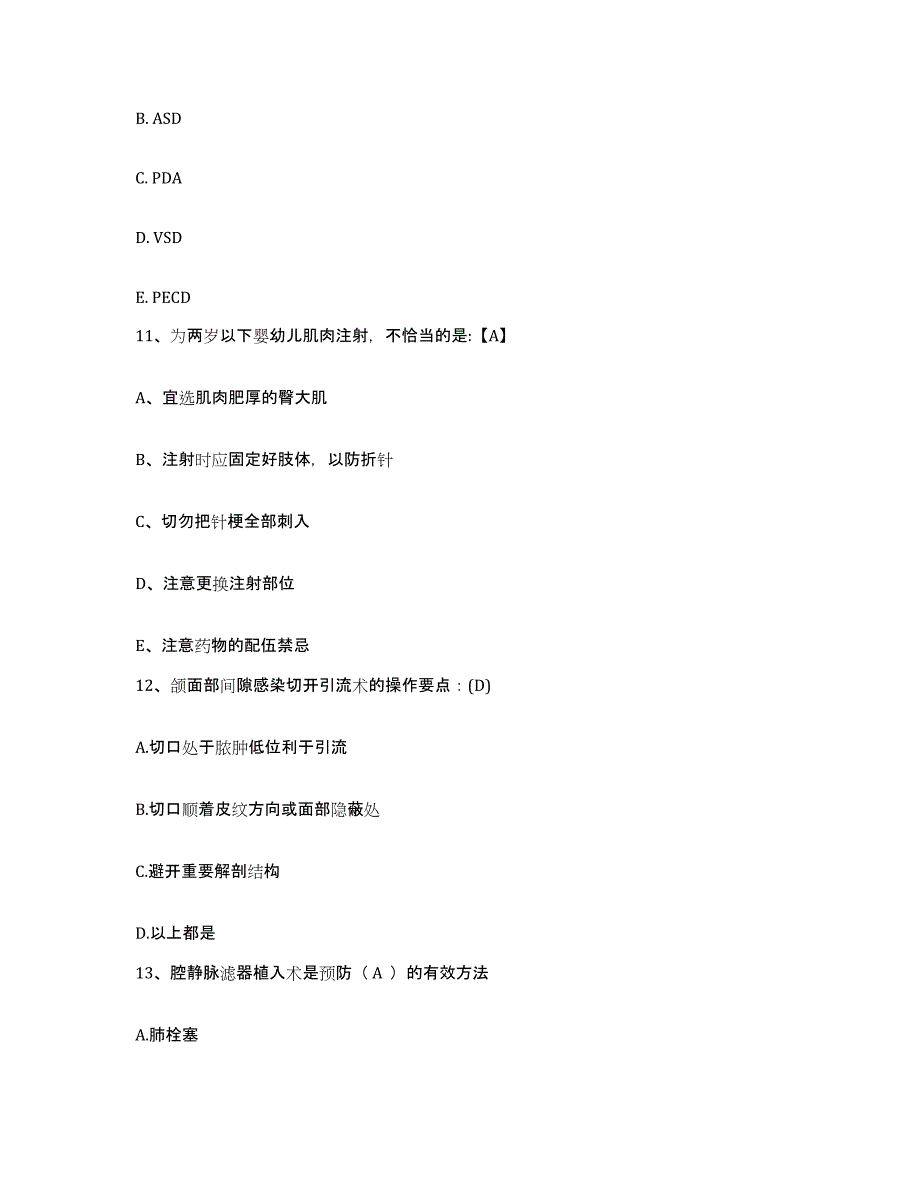 B. ASD

C. PDA

D. VSD

E. PECD

11、为两岁以下婴幼儿肌肉注射，不恰当的是:【A】

A、宜选肌肉肥厚的臀大肌

B、注射时应固定好肢体，以防折针

C、切勿把针梗全部刺入

D、注意更换注射部位

E、注意药物的配伍禁忌

12、颌面部间隙感染切开引流术的操作要点：(D)

A.切口处于脓肿低位利于引流

B.切口顺着皮纹方向或面部隐蔽处

C.避开重要解剖结构

D.以上都是

13、腔静脉滤器植入术是预防（ A ）的有效方法

A.肺栓塞